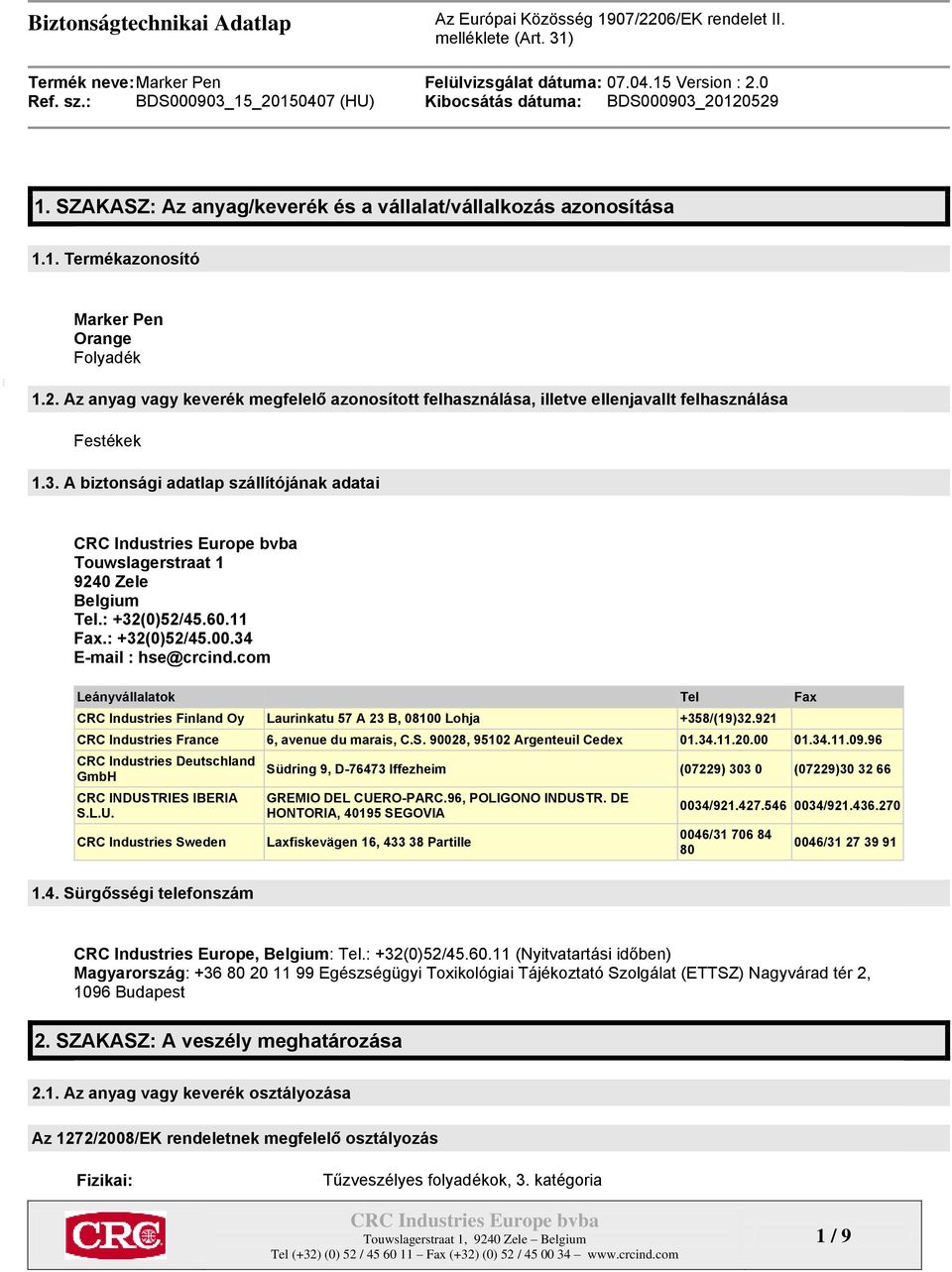 Biztonságtechnikai Adatlap

Az Európai Közösség 1907/2206/EK rendelet II. melléklete (Art. 31)

Termék neve: Marker Pen
Ref. sz.: BDS000903_15_20150407 (HU)

Felülvizsgálat dátuma: 07.04.15 Version : 2.0
Kibocsátás dátuma: BDS000903_20120529

1. SZAKASZ: Az anyag/keverék és a vállalat/vállalkozás azonosítása

1.1. Termékazonosító

Marker Pen
Orange
Folyadék

1.2. Az anyag vagy keverék megfelelő azonosított felhasználása, illetve ellenjavallt felhasználása

Festékek

1.3. A biztonsági adatlap szállítójának adatai

CRC Industries Europe bvba
Touwslagerstraat 1
9240 Zele
Belgium
Tel.: +32(0)52/45.60.11
Fax.: +32(0)52/45.00.34
E-mail : hse@crcind.com

| Leányvállalatok | | Tel | Fax |
|---|---|---|---|
| CRC Industries Finland Oy | Laurinkatu 57 A 23 B, 08100 Lohja | +358/(19)32.921 | |
| CRC Industries France | 6, avenue du marais, C.S. 90028, 95102 Argenteuil Cedex | 01.34.11.20.00 | 01.34.11.09.96 |
| CRC Industries Deutschland GmbH | Südring 9, D-76473 Iffezheim | (07229) 303 0 | (07229)30 32 66 |
| CRC INDUSTRIES IBERIA S.L.U. | GREMIO DEL CUERO-PARC.96, POLIGONO INDUSTR. DE HONTORIA, 40195 SEGOVIA | 0034/921.427.546 | 0034/921.436.270 |
| CRC Industries Sweden | Laxfiskevägen 16, 433 38 Partille | 0046/31 706 84 80 | 0046/31 27 39 91 |

1.4. Sürgősségi telefonszám

CRC Industries Europe, Belgium: Tel.: +32(0)52/45.60.11 (Nyitvatartási időben)
Magyarország: +36 80 20 11 99 Egészségügyi Toxikológiai Tájékoztató Szolgálat (ETTSZ) Nagyvárad tér 2, 1096 Budapest

2. SZAKASZ: A veszély meghatározása

2.1. Az anyag vagy keverék osztályozása

Az 1272/2008/EK rendeletnek megfelelő osztályozás

Fizikai: Tűzveszélyes folyadékok, 3. kategória

CRC

CRC Industries Europe bvba
Touwslagerstraat 1, 9240 Zele – Belgium
Tel (+32) (0) 52 / 45 60 11 – Fax (+32) (0) 52 / 45 00 34 – www.crcind.com

1 / 9